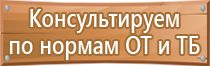 Консультируем по нормам ОТ и ТБ